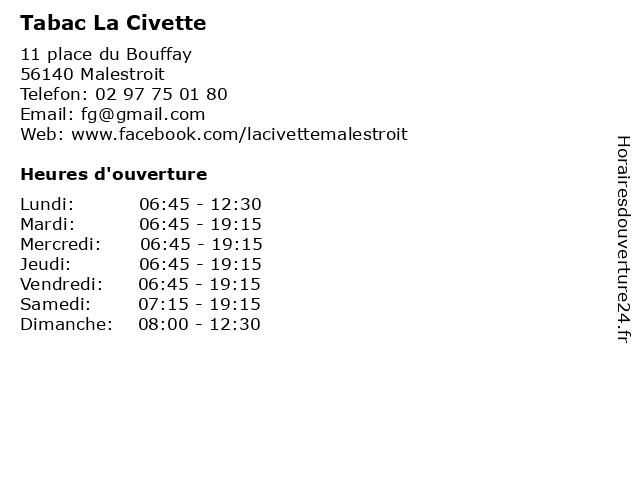 Tabac La Civette

11 place du Bouffay
56140 Malestroit
Telefon: 02 97 75 01 80
Email: fg@gmail.com
Web: www.facebook.com/lacivettemalestroit

Heures d'ouverture

| | |
|---|---|
| Lundi: | 06:45 - 12:30 |
| Mardi: | 06:45 - 19:15 |
| Mercredi: | 06:45 - 19:15 |
| Jeudi: | 06:45 - 19:15 |
| Vendredi: | 06:45 - 19:15 |
| Samedi: | 07:15 - 19:15 |
| Dimanche: | 08:00 - 12:30 |

Horairesdouverture24.fr